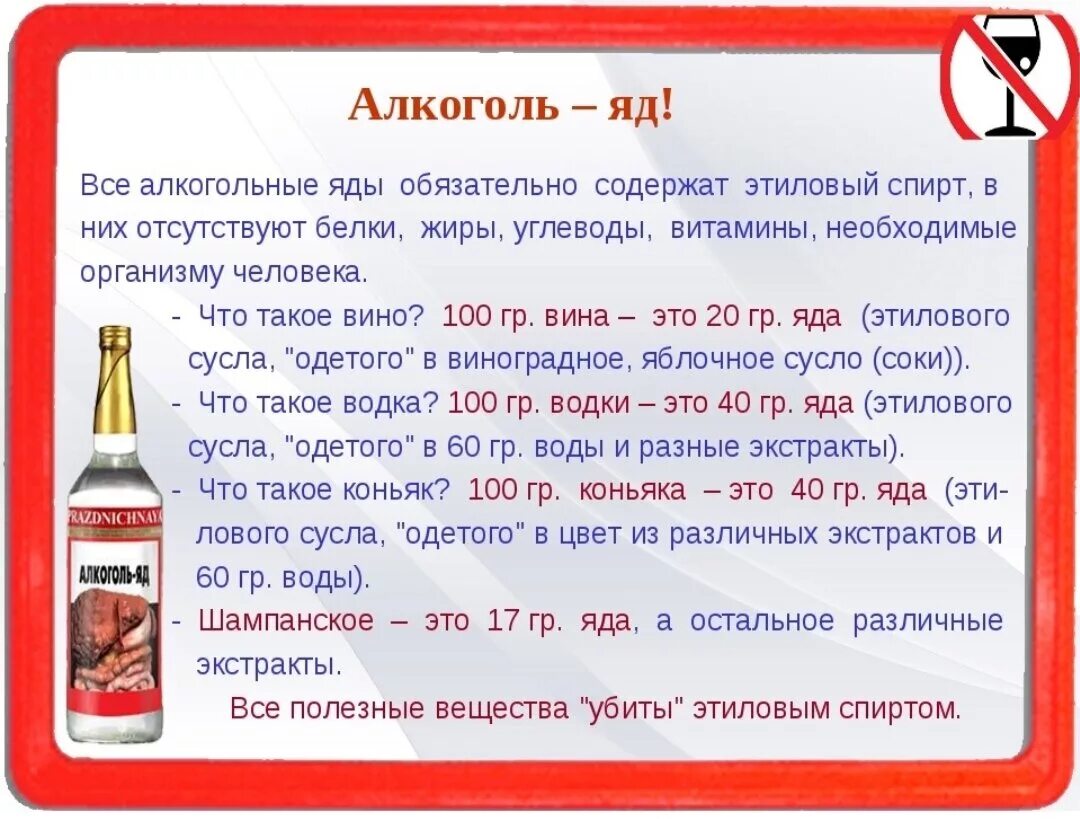 Алкоголь – яд!

Все алкогольные яды обязательно содержат этиловый спирт, в них отсутствуют белки, жиры, углеводы, витамины, необходимые организму человека.

- Что такое вино? 100 гр. вина – это 20 гр. яда (этилового сусла, "одетого" в виноградное, яблочное сусло (соки)).

- Что такое водка? 100 гр. водки – это 40 гр. яда (этилового сусла, "одетого" в 60 гр. воды и разные экстракты).

- Что такое коньяк? 100 гр. коньяка – это 40 гр. яда (этилового сусла, "одетого" в цвет из различных экстрактов и 60 гр. воды).

- Шампанское – это 17 гр. яда, а остальное различные экстракты.

Все полезные вещества "убиты" этиловым спиртом.

PRAZDNICHNAYA

АЛКОГОЛЬ-ЯД